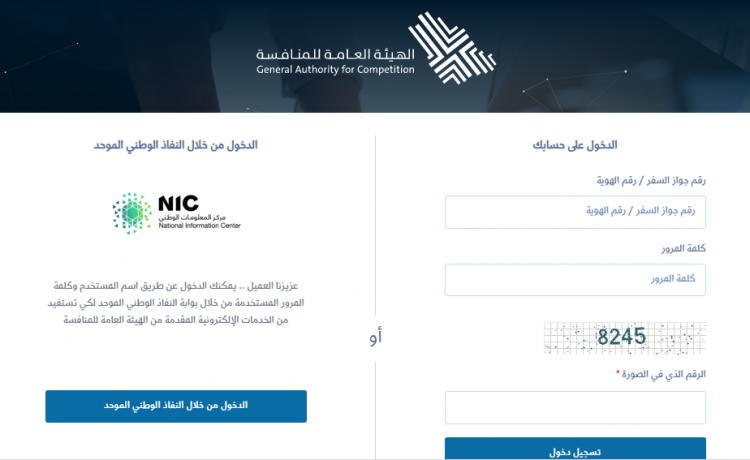 الهيئة العامة للمنافسة
General Authority for Competition

الدخول على حسابك

رقم جواز السفر / رقم الهوية

رقم جواز السفر / رقم الهوية

كلمة المرور

كلمة المرور

8245

الرقم الذي في الصورة *

تسجيل دخول

أو

الدخول من خلال النفاذ الوطني الموحد

NIC
مركز المعلومات الوطني
National Information Center

عزيزنا العميل .. يمكنك الدخول عن طريق اسم المستخدم وكلمة المرور المستخدمة من خلال بوابة النفاذ الوطني الموحد لكي تستفيد من الخدمات الإلكترونية المقدمة من الهيئة العامة للمنافسة

الدخول من خلال النفاذ الوطني الموحد